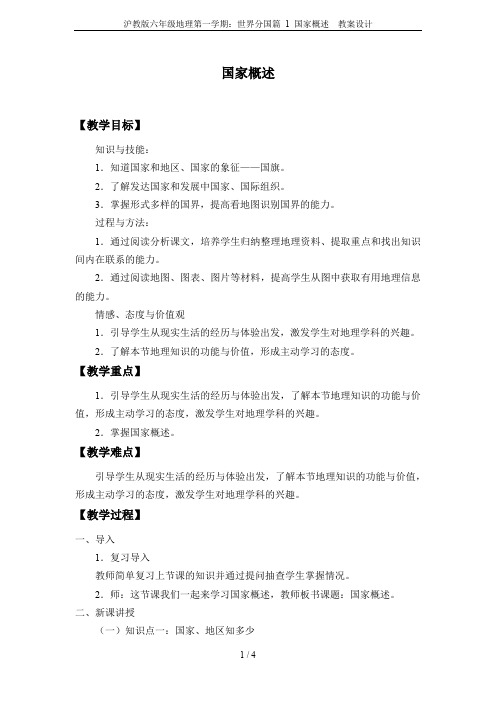 沪教版六年级地理第一学期：世界分国篇 1 国家概述　教案设计

国家概述

【教学目标】

知识与技能：

1．知道国家和地区、国家的象征——国旗。

2．了解发达国家和发展中国家、国际组织。

3．掌握形式多样的国界，提高看地图识别国界的能力。

过程与方法：

1．通过阅读分析课文，培养学生归纳整理地理资料、提取重点和找出知识间内在联系的能力。

2．通过阅读地图、图表、图片等材料，提高学生从图中获取有用地理信息的能力。

情感、态度与价值观

1．引导学生从现实生活的经历与体验出发，激发学生对地理学科的兴趣。

2．了解本节地理知识的功能与价值，形成主动学习的态度。

【教学重点】

1．引导学生从现实生活的经历与体验出发，了解本节地理知识的功能与价值，形成主动学习的态度，激发学生对地理学科的兴趣。

2．掌握国家概述。

【教学难点】

引导学生从现实生活的经历与体验出发，了解本节地理知识的功能与价值，形成主动学习的态度，激发学生对地理学科的兴趣。

【教学过程】

一、导入

1．复习导入

教师简单复习上节课的知识并通过提问抽查学生掌握情况。

2．师：这节课我们一起来学习国家概述，教师板书课题：国家概述。

二、新课讲授

（一）知识点一：国家、地区知多少

1 / 4